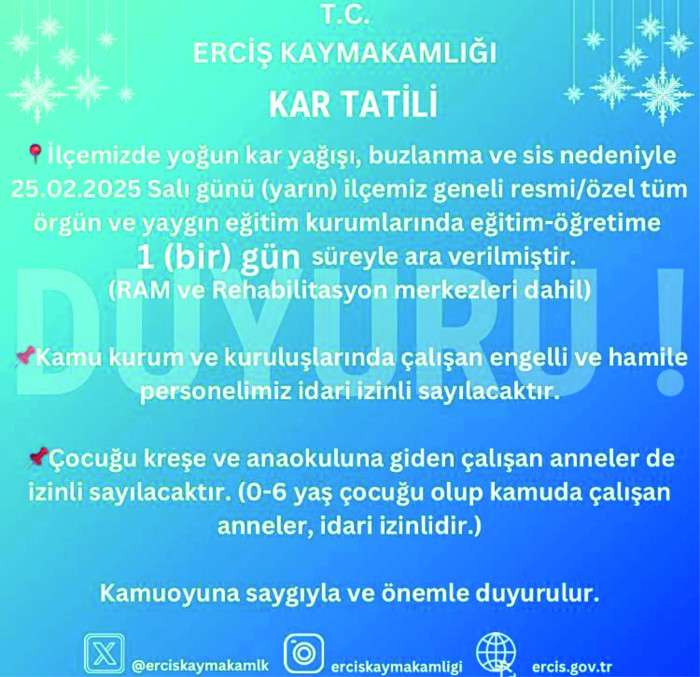 T.C.
ERCİŞ KAYMAKAMLIĞI
KAR TATİLİ

İlçemizde yoğun kar yağışı, buzlanma ve sis nedeniyle 25.02.2025 Salı günü (yarın) ilçemiz geneli resmi/özel tüm örgün ve yaygın eğitim kurumlarında eğitim-öğretime 1 (bir) gün süreyle ara verilmiştir. (RAM ve Rehabilitasyon merkezleri dahil)

DUYURU !

Kamu kurum ve kuruluşlarında çalışan engelli ve hamile personelimiz idari izinli sayılacaktır.

Çocuğu kreşe ve anaokuluna giden çalışan anneler de izinli sayılacaktır. (0-6 yaş çocuğu olup kamuda çalışan anneler, idari izinlidir.)

Kamuoyuna saygıyla ve önemle duyurulur.

@erciskaymakamlk erciskaymakamligi ercis.gov.tr